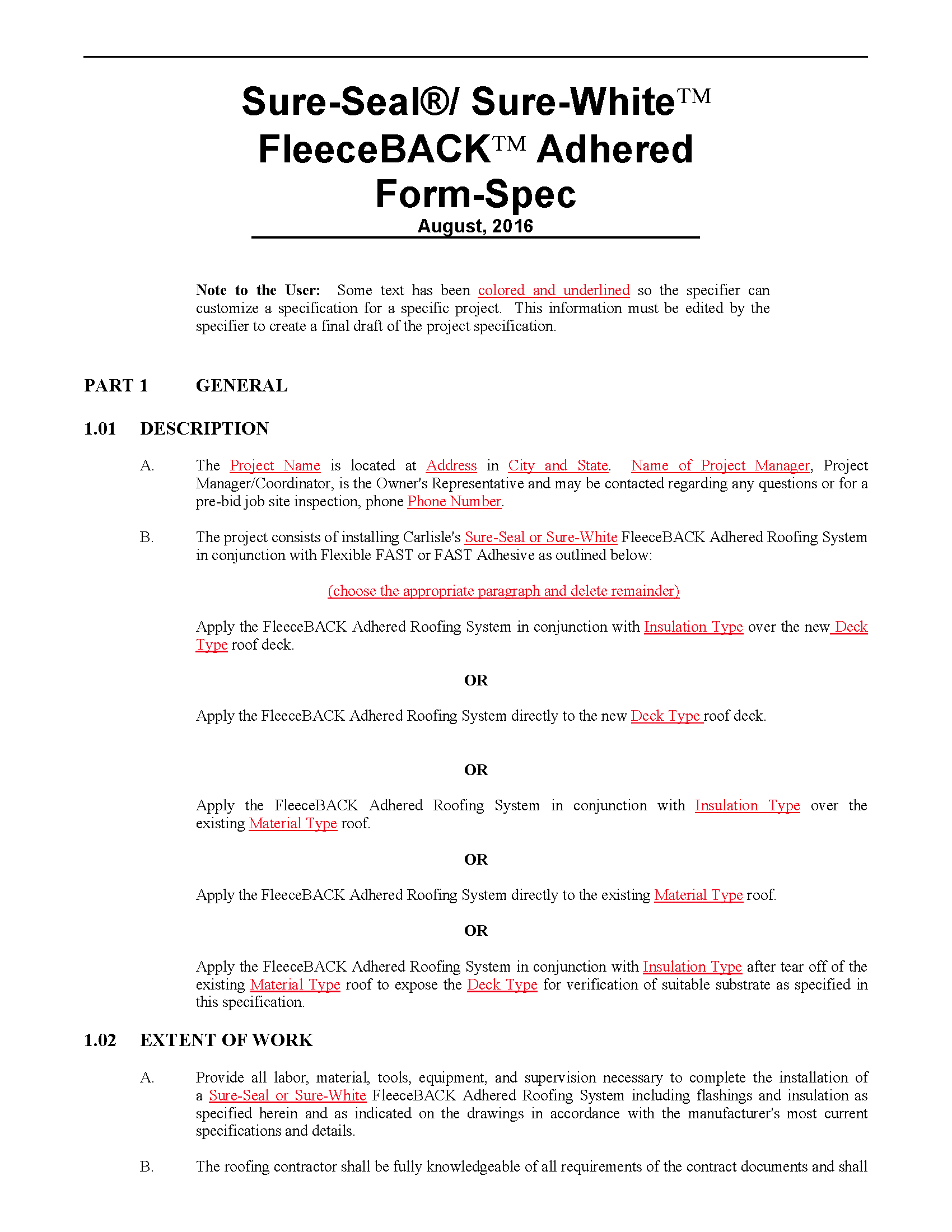 Sure-Seal®/ Sure-White™ FleeceBACK™ Adhered Form-Spec
August, 2016

Note to the User: Some text has been colored and underlined so the specifier can customize a specification for a specific project. This information must be edited by the specifier to create a final draft of the project specification.

PART 1 GENERAL

1.01 DESCRIPTION

A. The Project Name is located at Address in City and State. Name of Project Manager, Project Manager/Coordinator, is the Owner's Representative and may be contacted regarding any questions or for a pre-bid job site inspection, phone Phone Number.

B. The project consists of installing Carlisle's Sure-Seal or Sure-White FleeceBACK Adhered Roofing System in conjunction with Flexible FAST or FAST Adhesive as outlined below:

(choose the appropriate paragraph and delete remainder)

Apply the FleeceBACK Adhered Roofing System in conjunction with Insulation Type over the new Deck Type roof deck.

OR

Apply the FleeceBACK Adhered Roofing System directly to the new Deck Type roof deck.

OR

Apply the FleeceBACK Adhered Roofing System in conjunction with Insulation Type over the existing Material Type roof.

OR

Apply the FleeceBACK Adhered Roofing System directly to the existing Material Type roof.

OR

Apply the FleeceBACK Adhered Roofing System in conjunction with Insulation Type after tear off of the existing Material Type roof to expose the Deck Type for verification of suitable substrate as specified in this specification.

1.02 EXTENT OF WORK

A. Provide all labor, material, tools, equipment, and supervision necessary to complete the installation of a Sure-Seal or Sure-White FleeceBACK Adhered Roofing System including flashings and insulation as specified herein and as indicated on the drawings in accordance with the manufacturer's most current specifications and details.

B. The roofing contractor shall be fully knowledgeable of all requirements of the contract documents and shall